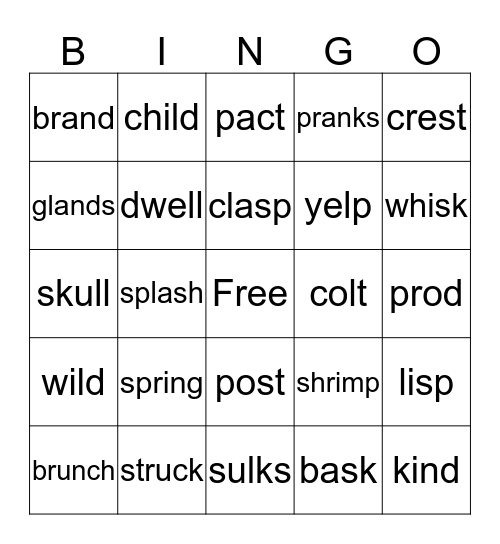 | B | I | N | G | O |
|---|---|---|---|---|
| brand | child | pact | pranks | crest |
| glands | dwell | clasp | yelp | whisk |
| skull | splash | Free | colt | prod |
| wild | spring | post | shrimp | lisp |
| brunch | struck | sulks | bask | kind |